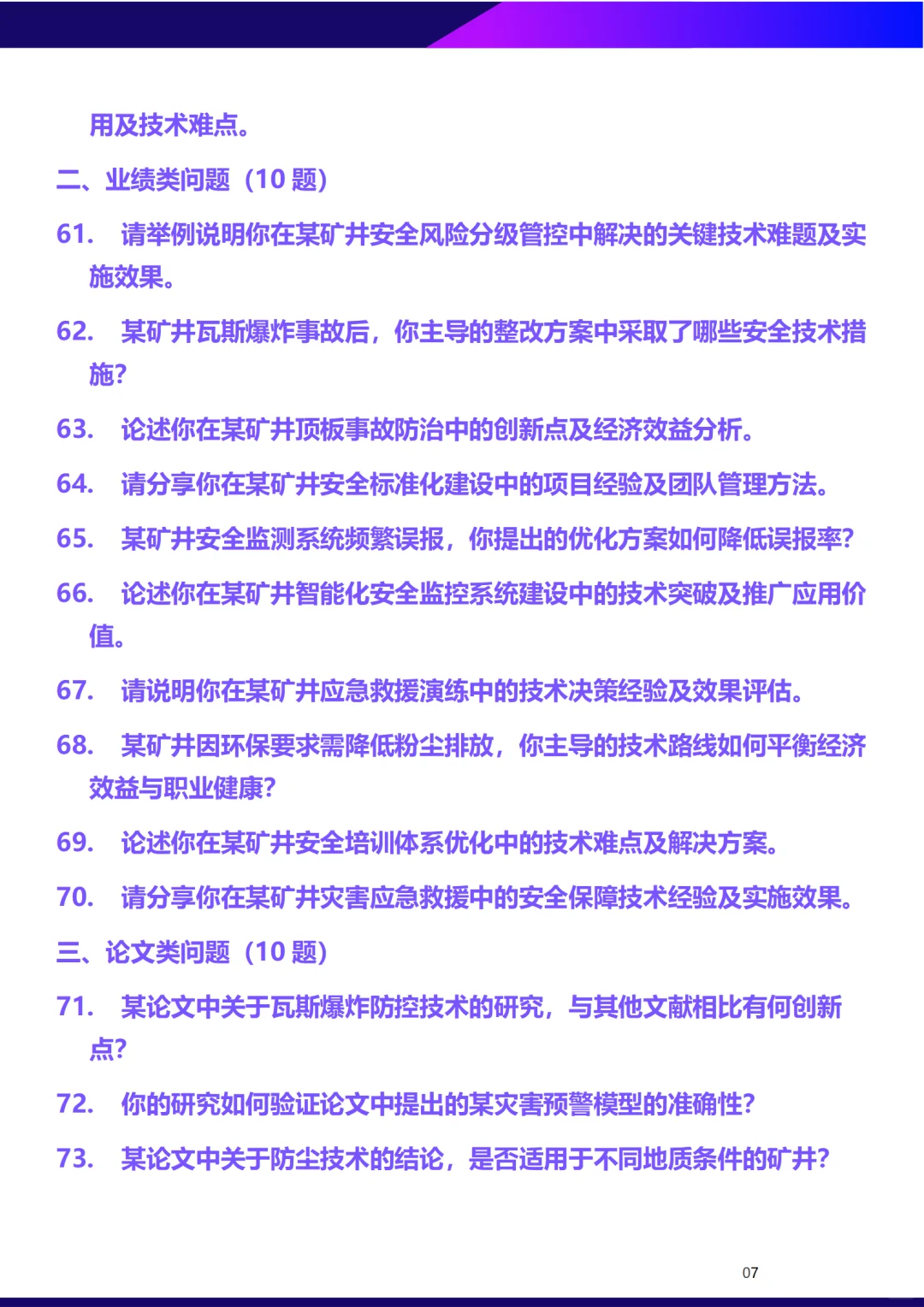 用及技术难点。

二、业绩类问题（10 题）

61. 请举例说明你在某矿井安全风险分级管控中解决的关键技术难题及实施效果。

62. 某矿井瓦斯爆炸事故后，你主导的整改方案中采取了哪些安全技术措施?

63. 论述你在某矿井顶板事故防治中的创新点及经济效益分析。

64. 请分享你在某矿井安全标准化建设中的项目经验及团队管理方法。

65. 某矿井安全监测系统频繁误报，你提出的优化方案如何降低误报率?

66. 论述你在某矿井智能化安全监控系统建设中的技术突破及推广应用价值。

67. 请说明你在某矿井应急救援演练中的技术决策经验及效果评估。

68. 某矿井因环保要求需降低粉尘排放，你主导的技术路线如何平衡经济效益与职业健康?

69. 论述你在某矿井安全培训体系优化中的技术难点及解决方案。

70. 请分享你在某矿井灾害应急救援中的安全保障技术经验及实施效果。

三、论文类问题（10 题）

71. 某论文中关于瓦斯爆炸防控技术的研究，与其他文献相比有何创新点?

72. 你的研究如何验证论文中提出的某灾害预警模型的准确性?

73. 某论文中关于防尘技术的结论，是否适用于不同地质条件的矿井?

07